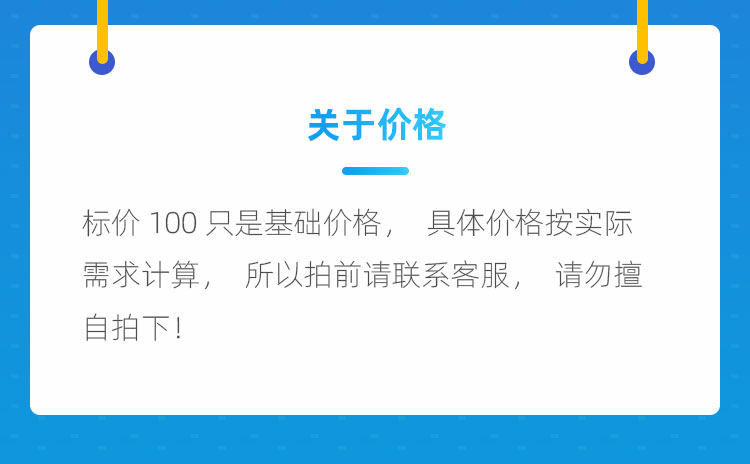 关于价格

标价 100 只是基础价格， 具体价格按实际需求计算， 所以拍前请联系客服， 请勿擅自拍下！